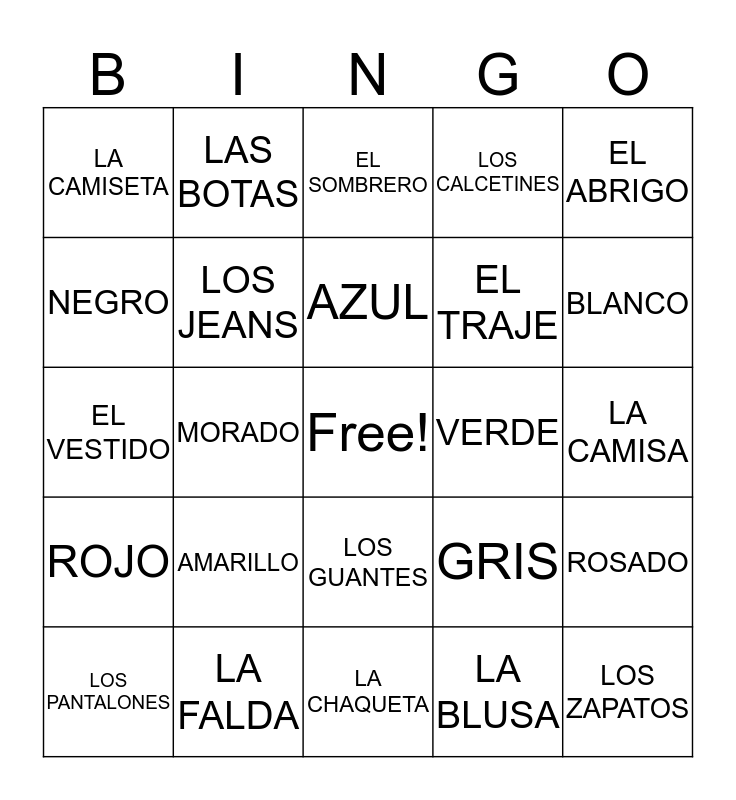 | B | I | N | G | O |
|---|---|---|---|---|
| LA CAMISETA | LAS BOTAS | EL SOMBRERO | LOS CALCETINES | EL ABRIGO |
| NEGRO | LOS JEANS | AZUL | EL TRAJE | BLANCO |
| EL VESTIDO | MORADO | Free! | VERDE | LA CAMISA |
| ROJO | AMARILLO | LOS GUANTES | GRIS | ROSADO |
| LOS PANTALONES | LA FALDA | LA CHAQUETA | LA BLUSA | LOS ZAPATOS |